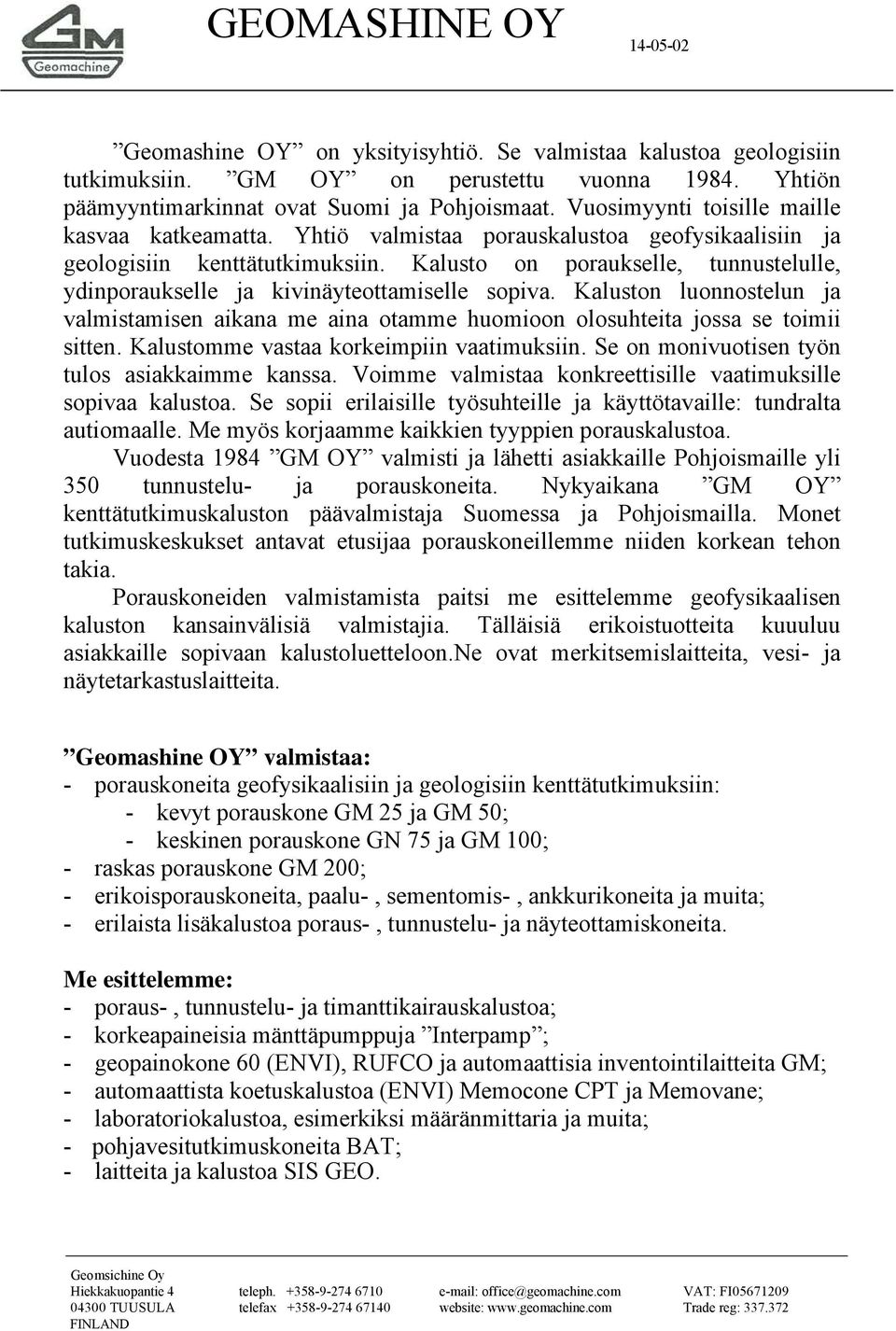 GM
Geomachine

GEOMASHINE OY 14-05-02

”Geomashine OY” on yksityisyhtiö. Se valmistaa kalustoa geologisiin tutkimuksiin. ”GM OY” on perustettu vuonna 1984. Yhtiön päämyyntimarkinnat ovat Suomi ja Pohjoismaat. Vuosimyynti toisille maille kasvaa katkeamatta. Yhtiö valmistaa porauskalustoa geofysikaalisiin ja geologisiin kenttätutkimuksiin. Kalusto on poraukselle, tunnustelulle, ydinporaukselle ja kivinäyteottamiselle sopiva. Kaluston luonnostelun ja valmistamisen aikana me aina otamme huomioon olosuhteita jossa se toimii sitten. Kalustomme vastaa korkeimpiin vaatimuksiin. Se on monivuotisen työn tulos asiakkaimme kanssa. Voimme valmistaa konkreettisille vaatimuksille sopivaa kalustoa. Se sopii erilaisille työsuhteille ja käyttötavaille: tundralta autiomaalle. Me myös korjaamme kaikkien tyyppien porauskalustoa.

Vuodesta 1984 ”GM OY” valmisti ja lähetti asiakkaille Pohjoismaille yli 350 tunnustelu- ja porauskoneita. Nykyaikana ”GM OY” kenttätutkimuskaluston päävalmistaja Suomessa ja Pohjoismailla. Monet tutkimuskeskukset antavat etusijaa porauskoneillemme niiden korkean tehon takia.

Porauskoneiden valmistamista paitsi me esittelemme geofysikaalisen kaluston kansainvälisiä valmistajia. Tälläisiä erikoistuotteita kuuuluu asiakkaille sopivaan kalustoluetteloon.Ne ovat merkitsemislaitteita, vesi- ja näytetarkastuslaitteita.

”Geomashine OY” valmistaa:
- porauskoneita geofysikaalisiin ja geologisiin kenttätutkimuksiin:
 - kevyt porauskone GM 25 ja GM 50;
 - keskinen porauskone GN 75 ja GM 100;
- raskas porauskone GM 200;
- erikoisporauskoneita, paalu- , sementomis- , ankkurikoneita ja muita;
- erilaista lisäkalustoa poraus- , tunnustelu- ja näyteottamiskoneita.

Me esittelemme:
- poraus- , tunnustelu- ja timanttikairauskalustoa;
- korkeapaineisia mänttäpumppuja ”Interpamp”;
- geopainokone 60 (ENVI), RUFCO ja automaattisia inventointilaitteita GM;
- automaattista koetuskalustoa (ENVI) Memocone CPT ja Memovane;
- laboratoriokalustoa, esimerkiksi määränmittaria ja muita;
- pohjavesitutkimuskoneita BAT;
- laitteita ja kalustoa SIS GEO.

Geomsichine Oy
Hiekkakuopantie 4
04300 TUUSULA
FINLAND

teleph. +358-9-274 6710
telefax +358-9-274 67140

e-mail: office@geomachine.com
website: www.geomachine.com

VAT: FI05671209
Trade reg: 337.372